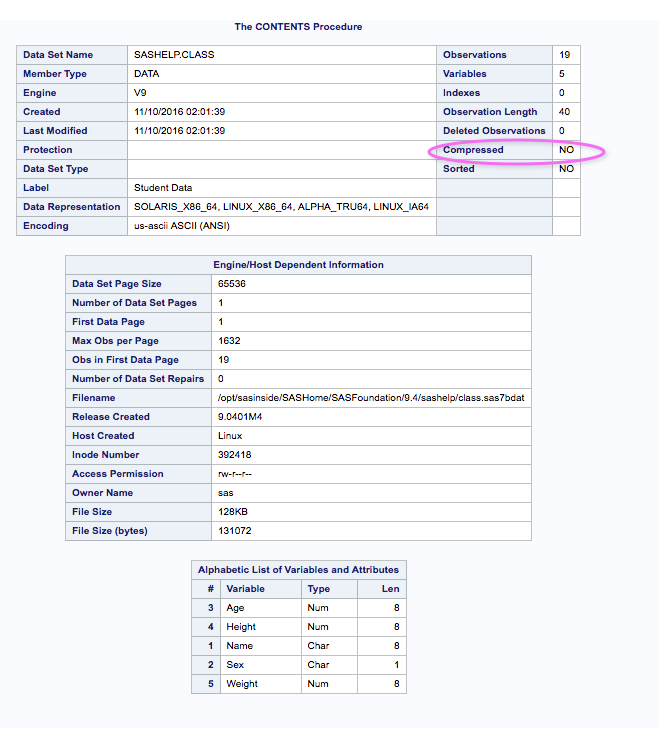 The CONTENTS Procedure

| Data Set Name | SASHELP.CLASS | Observations | 19 |
|---|---|---|---|
| Member Type | DATA | Variables | 5 |
| Engine | V9 | Indexes | 0 |
| Created | 11/10/2016 02:01:39 | Observation Length | 40 |
| Last Modified | 11/10/2016 02:01:39 | Deleted Observations | 0 |
| Protection | | Compressed | NO |
| Data Set Type | | Sorted | NO |
| Label | Student Data | | |
| Data Representation | SOLARIS_X86_64, LINUX_X86_64, ALPHA_TRU64, LINUX_IA64 | | |
| Encoding | us-ascii ASCII (ANSI) | | |

| Engine/Host Dependent Information | |
|---|---|
| Data Set Page Size | 65536 |
| Number of Data Set Pages | 1 |
| First Data Page | 1 |
| Max Obs per Page | 1632 |
| Obs in First Data Page | 19 |
| Number of Data Set Repairs | 0 |
| Filename | /opt/sasinside/SASHome/SASFoundation/9.4/sashelp/class.sas7bdat |
| Release Created | 9.0401M4 |
| Host Created | Linux |
| Inode Number | 392418 |
| Access Permission | rw-r--r-- |
| Owner Name | sas |
| File Size | 128KB |
| File Size (bytes) | 131072 |

Alphabetic List of Variables and Attributes

| # | Variable | Type | Len |
|---|---|---|---|
| 3 | Age | Num | 8 |
| 4 | Height | Num | 8 |
| 1 | Name | Char | 8 |
| 2 | Sex | Char | 1 |
| 5 | Weight | Num | 8 |